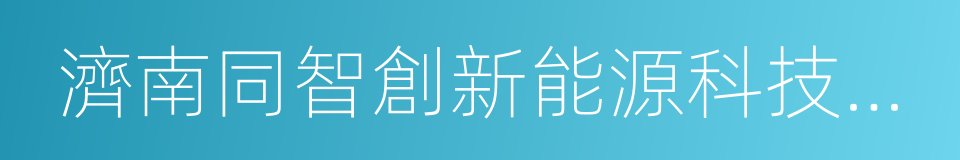 濟南同智創新能源科技...